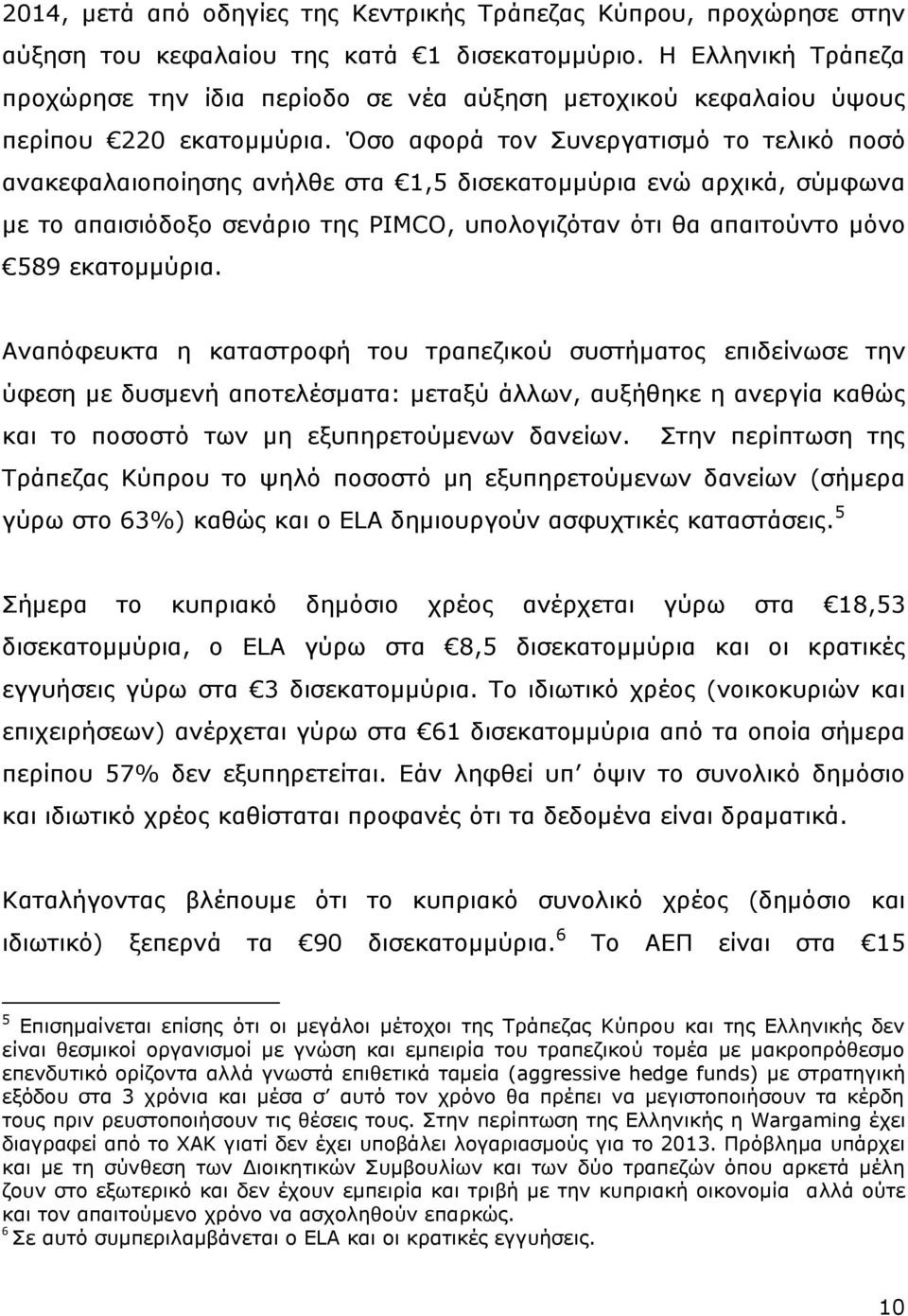 2014, μετά από οδηγίες της Κεντρικής Τράπεζας Κύπρου, προχώρησε στην αύξηση του κεφαλαίου της κατά €1 δισεκατομμύριο. Η Ελληνική Τράπεζα προχώρησε την ίδια περίοδο σε νέα αύξηση μετοχικού κεφαλαίου ύψους περίπου €220 εκατομμύρια. Όσο αφορά τον Συνεργατισμό το τελικό ποσό ανακεφαλαιοποίησης ανήλθε στα €1,5 δισεκατομμύρια ενώ αρχικά, σύμφωνα με το απαισιόδοξο σενάριο της PIMCO, υπολογιζόταν ότι θα απαιτούντο μόνο €589 εκατομμύρια.

Αναπόφευκτα η καταστροφή του τραπεζικού συστήματος επιδείνωσε την ύφεση με δυσμενή αποτελέσματα: μεταξύ άλλων, αυξήθηκε η ανεργία καθώς και το ποσοστό των μη εξυπηρετούμενων δανείων. Στην περίπτωση της Τράπεζας Κύπρου το ψηλό ποσοστό μη εξυπηρετούμενων δανείων (σήμερα γύρω στο 63%) καθώς και ο ELA δημιουργούν ασφυχτικές καταστάσεις.$^5$

Σήμερα το κυπριακό δημόσιο χρέος ανέρχεται γύρω στα €18,53 δισεκατομμύρια, ο ELA γύρω στα €8,5 δισεκατομμύρια και οι κρατικές εγγυήσεις γύρω στα €3 δισεκατομμύρια. Το ιδιωτικό χρέος (νοικοκυριών και επιχειρήσεων) ανέρχεται γύρω στα €61 δισεκατομμύρια από τα οποία σήμερα περίπου 57% δεν εξυπηρετείται. Εάν ληφθεί υπ' όψιν το συνολικό δημόσιο και ιδιωτικό χρέος καθίσταται προφανές ότι τα δεδομένα είναι δραματικά.

Καταλήγοντας βλέπουμε ότι το κυπριακό συνολικό χρέος (δημόσιο και ιδιωτικό) ξεπερνά τα €90 δισεκατομμύρια.$^6$ Το ΑΕΠ είναι στα €15

$^5$ Επισημαίνεται επίσης ότι οι μεγάλοι μέτοχοι της Τράπεζας Κύπρου και της Ελληνικής δεν είναι θεσμικοί οργανισμοί με γνώση και εμπειρία του τραπεζικού τομέα με μακροπρόθεσμο επενδυτικό ορίζοντα αλλά γνωστά επιθετικά ταμεία (aggressive hedge funds) με στρατηγική εξόδου στα 3 χρόνια και μέσα σ' αυτό τον χρόνο θα πρέπει να μεγιστοποιήσουν τα κέρδη τους πριν ρευστοποιήσουν τις θέσεις τους. Στην περίπτωση της Ελληνικής η Wargaming έχει διαγραφεί από το ΧΑΚ γιατί δεν έχει υποβάλει λογαριασμούς για το 2013. Πρόβλημα υπάρχει και με τη σύνθεση των Διοικητικών Συμβουλίων και των δύο τραπεζών όπου αρκετά μέλη ζουν στο εξωτερικό και δεν έχουν εμπειρία και τριβή με την κυπριακή οικονομία αλλά ούτε και τον απαιτούμενο χρόνο να ασχοληθούν επαρκώς.
$^6$ Σε αυτό συμπεριλαμβάνεται ο ELA και οι κρατικές εγγυήσεις.

10